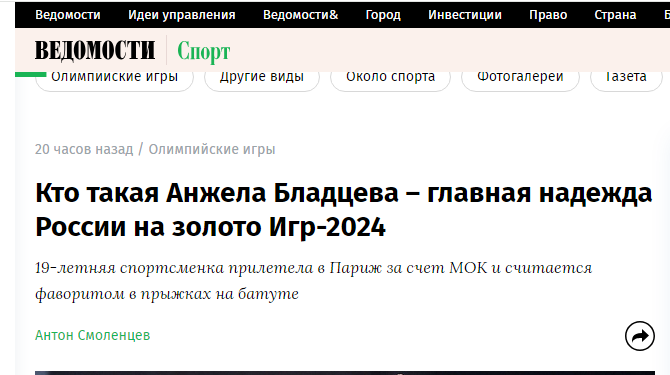 Ведомости Идеи управления Ведомости& Город Инвестиции Право Страна

ВЕДОМОСТИ Спорт

Олимпийские игры Другие виды Около спорта Фотогалереи Газета

20 часов назад / Олимпийские игры

Кто такая Анжела Бладцева – главная надежда России на золото Игр-2024

19-летняя спортсменка прилетела в Париж за счет МОК и считается фаворитом в прыжках на батуте

Антон Смоленцев